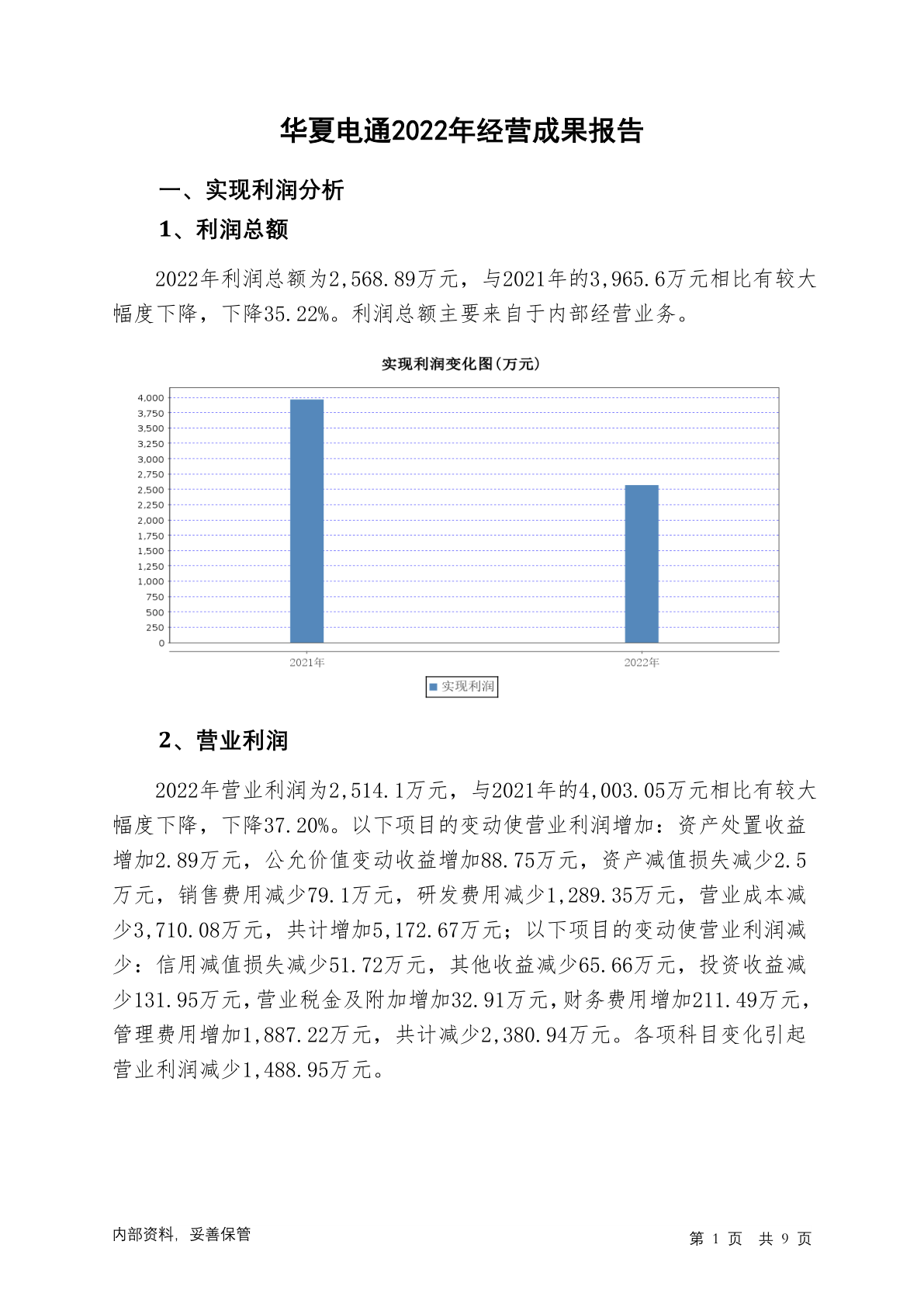 华夏电通2022年经营成果报告

一、实现利润分析

1、利润总额

2022年利润总额为2,568.89万元，与2021年的3,965.6万元相比有较大幅度下降，下降35.22%。利润总额主要来自于内部经营业务。

实现利润变化图(万元)

4,000
3,750
3,500
3,250
3,000
2,750
2,500
2,250
2,000
1,750
1,500
1,250
1,000
750
500
250
0

2021年
2022年

实现利润

2、营业利润

2022年营业利润为2,514.1万元，与2021年的4,003.05万元相比有较大幅度下降，下降37.20%。以下项目的变动使营业利润增加：资产处置收益增加2.89万元，公允价值变动收益增加88.75万元，资产减值损失减少2.5万元，销售费用减少79.1万元，研发费用减少1,289.35万元，营业成本减少3,710.08万元，共计增加5,172.67万元；以下项目的变动使营业利润减少：信用减值损失减少51.72万元，其他收益减少65.66万元，投资收益减少131.95万元，营业税金及附加增加32.91万元，财务费用增加211.49万元，管理费用增加1,887.22万元，共计减少2,380.94万元。各项科目变化引起营业利润减少1,488.95万元。

内部资料，妥善保管

第 1 页 共 9 页